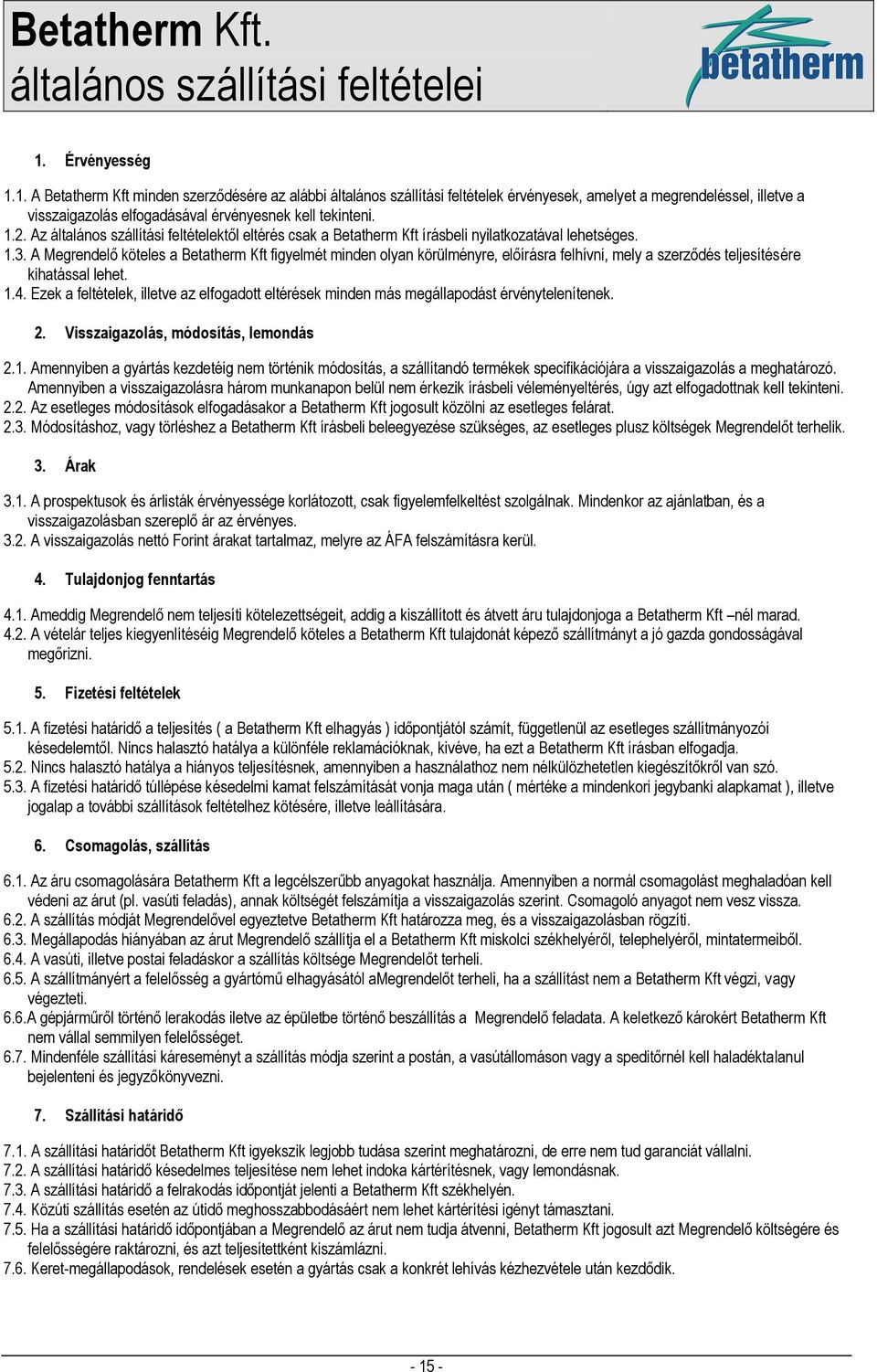 Betatherm Kft.
általános szállítási feltételei

betatherm

1. Érvényesség

1.1. A Betatherm Kft minden szerződésére az alábbi általános szállítási feltételek érvényesek, amelyet a megrendeléssel, illetve a visszaigazolás elfogadásával érvényesnek kell tekinteni.
1.2. Az általános szállítási feltételektől eltérés csak a Betatherm Kft írásbeli nyilatkozatával lehetséges.
1.3. A Megrendelő köteles a Betatherm Kft figyelmét minden olyan körülményre, előírásra felhívni, mely a szerződés teljesítésére kihatással lehet.
1.4. Ezek a feltételek, illetve az elfogadott eltérések minden más megállapodást érvénytelenítenek.

2. Visszaigazolás, módosítás, lemondás

2.1. Amennyiben a gyártás kezdetéig nem történik módosítás, a szállítandó termékek specifikációjára a visszaigazolás a meghatározó. Amennyiben a visszaigazolásra három munkanapon belül nem érkezik írásbeli véleményeltérés, úgy azt elfogadottnak kell tekinteni.
2.2. Az esetleges módosítások elfogadásakor a Betatherm Kft jogosult közölni az esetleges felárat.
2.3. Módosításhoz, vagy törléshez a Betatherm Kft írásbeli beleegyezése szükséges, az esetleges plusz költségek Megrendelőt terhelik.

3. Árak

3.1. A prospektusok és árlisták érvényessége korlátozott, csak figyelemfelkeltést szolgálnak. Mindenkor az ajánlatban, és a visszaigazolásban szereplő ár az érvényes.
3.2. A visszaigazolás nettó Forint árakat tartalmaz, melyre az ÁFA felszámításra kerül.

4. Tulajdonjog fenntartás

4.1. Ameddig Megrendelő nem teljesíti kötelezettségeit, addig a kiszállított és átvett áru tulajdonjoga a Betatherm Kft –nél marad.
4.2. A vételár teljes kiegyenlítéséig Megrendelő köteles a Betatherm Kft tulajdonát képező szállítmányt a jó gazda gondosságával megőrizni.

5. Fizetési feltételek

5.1. A fizetési határidő a teljesítés ( a Betatherm Kft elhagyás ) időpontjától számít, függetlenül az esetleges szállítmányozói késedelemtől. Nincs halasztó hatálya a különféle reklamációknak, kivéve, ha ezt a Betatherm Kft írásban elfogadja.
5.2. Nincs halasztó hatálya a hiányos teljesítésnek, amennyiben a használathoz nem nélkülözhetetlen kiegészítőkről van szó.
5.3. A fizetési határidő túllépése késedelmi kamat felszámítását vonja maga után ( mértéke a mindenkori jegybanki alapkamat ), illetve jogalap a további szállítások feltételhez kötésére, illetve leállítására.

6. Csomagolás, szállítás

6.1. Az áru csomagolására Betatherm Kft a legcélszerűbb anyagokat használja. Amennyiben a normál csomagolást meghaladóan kell védeni az árut (pl. vasúti feladás), annak költségét felszámítja a visszaigazolás szerint. Csomagoló anyagot nem vesz vissza.
6.2. A szállítás módját Megrendelővel egyeztetve Betatherm Kft határozza meg, és a visszaigazolásban rögzíti.
6.3. Megállapodás hiányában az árut Megrendelő szállítja el a Betatherm Kft miskolci székhelyéről, telephelyéről, mintatermeiből.
6.4. A vasúti, illetve postai feladáskor a szállítás költsége Megrendelőt terheli.
6.5. A szállítmányért a felelősség a gyártómű elhagyásától aMegrendelőt terheli, ha a szállítást nem a Betatherm Kft végzi, vagy végezteti.
6.6.A gépjárműről történő lerakodás iletve az épületbe történő beszállítás a Megrendelő feladata. A keletkező károkért Betatherm Kft nem vállal semmilyen felelősséget.
6.7. Mindenféle szállítási káreseményt a szállítás módja szerint a postán, a vasútállomáson vagy a speditőrnél kell haladéktalanul bejelenteni és jegyzőkönyvezni.

7. Szállítási határidő

7.1. A szállítási határidőt Betatherm Kft igyekszik legjobb tudása szerint meghatározni, de erre nem tud garanciát vállalni.
7.2. A szállítási határidő késedelmes teljesítése nem lehet indoka kártérítésnek, vagy lemondásnak.
7.3. A szállítási határidő a felrakodás időpontját jelenti a Betatherm Kft székhelyén.
7.4. Közúti szállítás esetén az útidő meghosszabbodásáért nem lehet kártérítési igényt támasztani.
7.5. Ha a szállítási határidő időpontjában a Megrendelő az árut nem tudja átvenni, Betatherm Kft jogosult azt Megrendelő költségére és felelősségére raktározni, és azt teljesítettként kiszámlázni.
7.6. Keret-megállapodások, rendelések esetén a gyártás csak a konkrét lehívás kézhezvétele után kezdődik.

- 15 -